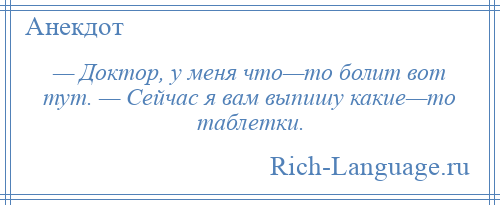 Анекдот

— Доктор, у меня что—то болит вот тут. — Сейчас я вам выпишу какие—то таблетки.

Rich-Language.ru